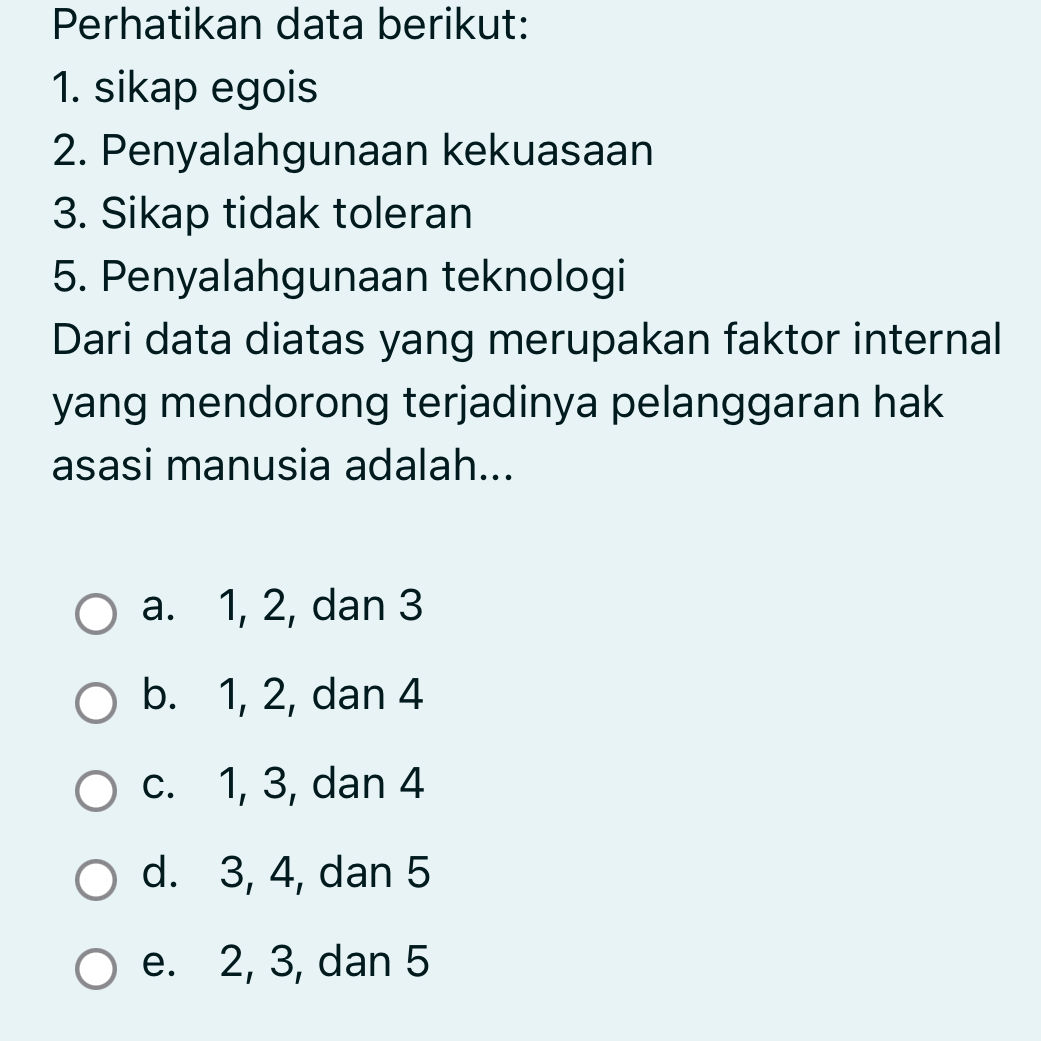 Perhatikan data berikut:
1. sikap egois
2. Penyalahgunaan kekuasaan
3. Sikap tidak toleran
5. Penyalahgunaan teknologi
Dari data diatas yang merupakan faktor internal yang mendorong terjadinya pelanggaran hak asasi manusia adalah...

a. 1, 2, dan 3
b. 1, 2, dan 4
c. 1, 3, dan 4
d. 3, 4, dan 5
e. 2, 3, dan 5